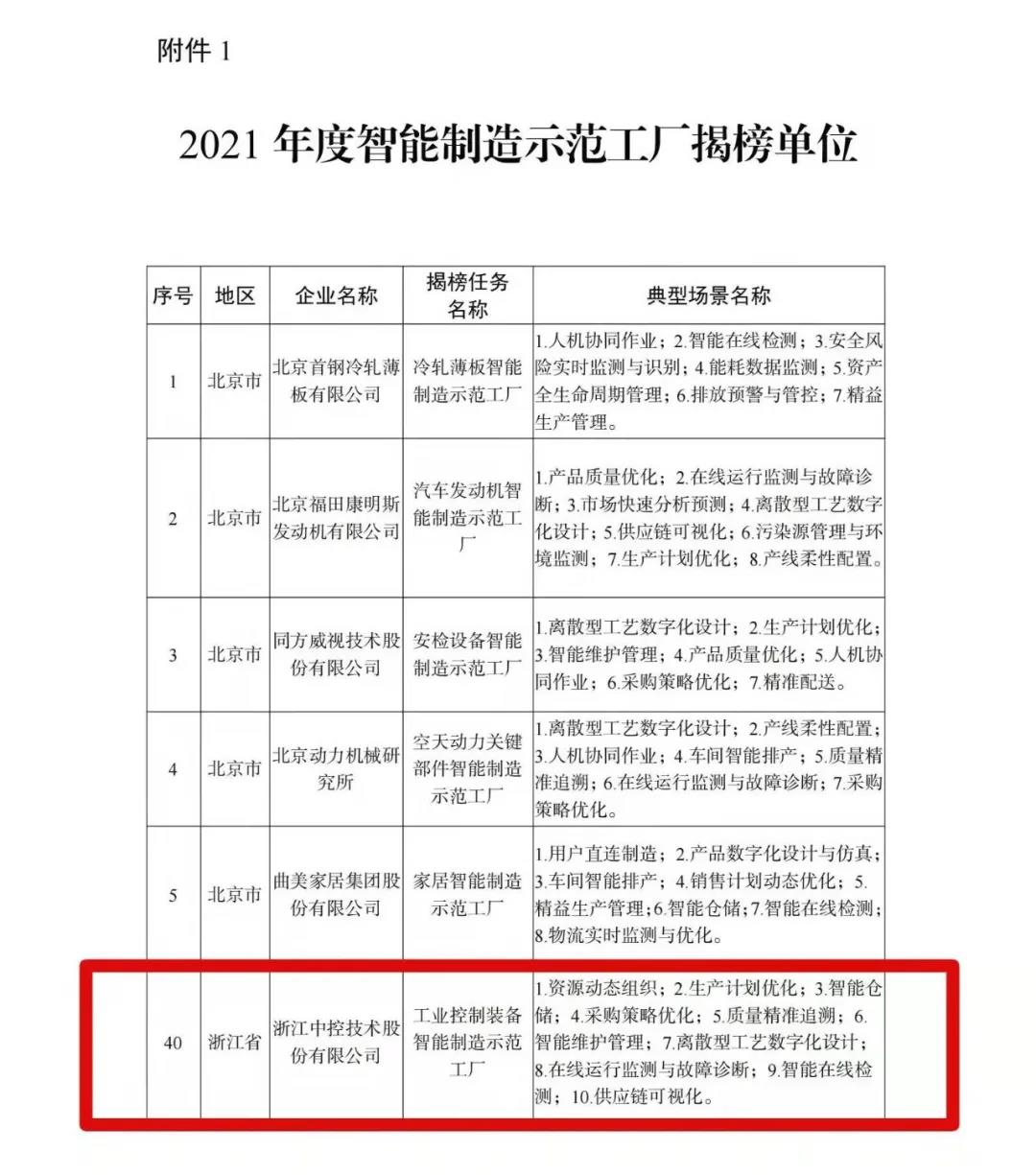 附件 1

2021 年度智能制造示范工厂揭榜单位

| 序号 | 地区 | 企业名称 | 揭榜任务名称 | 典型场景名称 |
|---|---|---|---|---|
| 1 | 北京市 | 北京首钢冷轧薄板有限公司 | 冷轧薄板智能制造示范工厂 | 1.人机协同作业；2.智能在线检测；3.安全风险实时监测与识别；4.能耗数据监测；5.资产全生命周期管理；6.排放预警与管控；7.精益生产管理。 |
| 2 | 北京市 | 北京福田康明斯发动机有限公司 | 汽车发动机智能制造示范工厂 | 1.产品质量优化；2.在线运行监测与故障诊断；3.市场快速分析预测；4.离散型工艺数字化设计；5.供应链可视化；6.污染源管理与环境监测；7.生产计划优化；8.产线柔性配置。 |
| 3 | 北京市 | 同方威视技术股份有限公司 | 安检设备智能制造示范工厂 | 1.离散型工艺数字化设计；2.生产计划优化；3.智能维护管理；4.产品质量优化；5.人机协同作业；6.采购策略优化；7.精准配送。 |
| 4 | 北京市 | 北京动力机械研究所 | 空天动力关键部件智能制造示范工厂 | 1.离散型工艺数字化设计；2.产线柔性配置；3.人机协同作业；4.车间智能排产；5.质量精准追溯；6.在线运行监测与故障诊断；7.采购策略优化。 |
| 5 | 北京市 | 曲美家居集团股份有限公司 | 家居智能制造示范工厂 | 1.用户直连制造；2.产品数字化设计与仿真；3.车间智能排产；4.销售计划动态优化；5.精益生产管理；6.智能仓储；7.智能在线检测；8.物流实时监测与优化。 |
| 40 | 浙江省 | 浙江中控技术股份有限公司 | 工业控制装备智能制造示范工厂 | 1.资源动态组织；2.生产计划优化；3.智能仓储；4.采购策略优化；5.质量精准追溯；6.智能维护管理；7.离散型工艺数字化设计；8.在线运行监测与故障诊断；9.智能在线检测；10.供应链可视化。 |